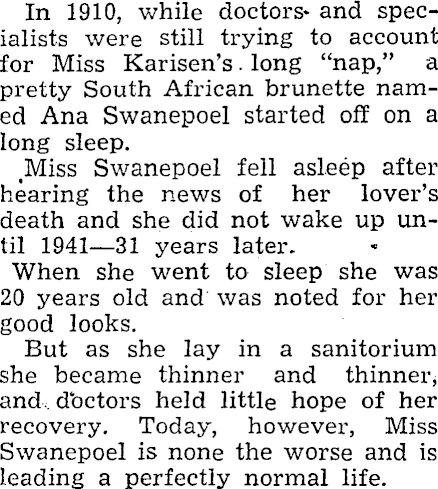 In 1910, while doctors and specialists were still trying to account for Miss Karisen's long "nap," a pretty South African brunette named Ana Swanepoel started off on a long sleep.

Miss Swanepoel fell asleep after hearing the news of her lover's death and she did not wake up until 1941—31 years later.

When she went to sleep she was 20 years old and was noted for her good looks.

But as she lay in a sanitorium she became thinner and thinner, and doctors held little hope of her recovery. Today, however, Miss Swanepoel is none the worse and is leading a perfectly normal life.